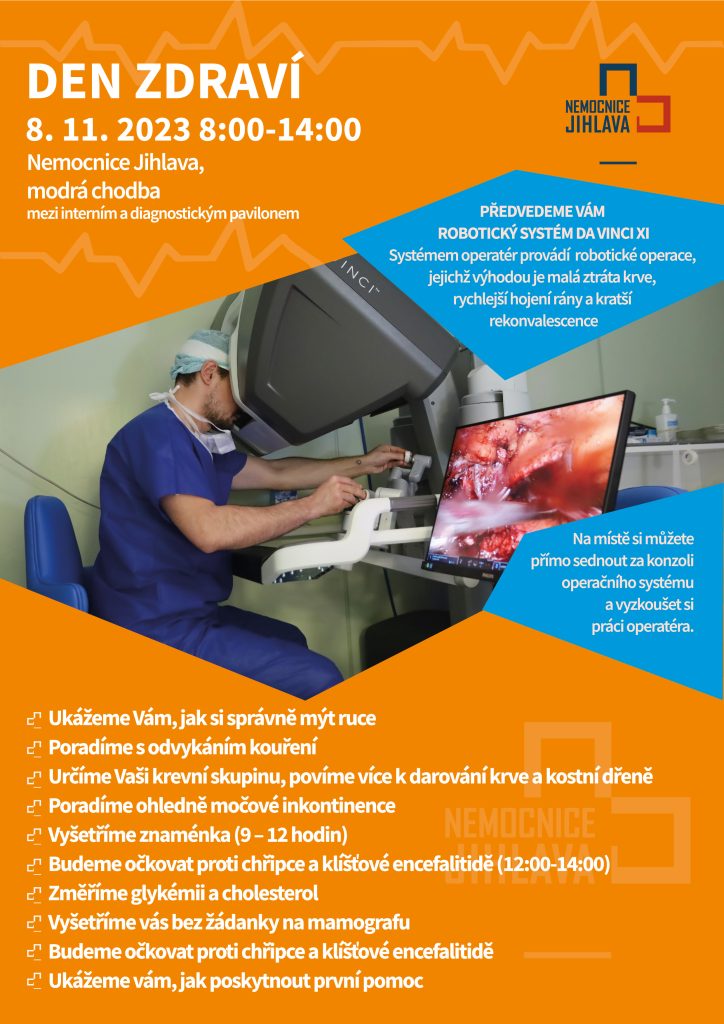 DEN ZDRAVÍ

8. 11. 2023 8:00-14:00

Nemocnice Jihlava, modrá chodba

mezi interním a diagnostickým pavilonem

NEMOCNICE JIHLAVA

PŘEDVEDEME VÁM ROBOTICKÝ SYSTÉM DA VINCI XI

Systémem operatér provádí robotické operace, jejichž výhodou je malá ztráta krve, rychlejší hojení rány a kratší rekonvalescence

INCI

Na místě si můžete přímo sednout za konzoli operačního systému a vyzkoušet si práci operatéra.

Ukážeme Vám, jak si správně mýt ruce

Poradíme s odvykáním kouření

Určíme Vaši krevní skupinu, povíme více k darování krve a kostní dřeně

Poradíme ohledně močové inkontinence

Vyšetříme znaménka (9 – 12 hodin)

Budeme očkovat proti chřipce a klíšťové encefalitidě (12:00-14:00)

Změříme glykémii a cholesterol

Vyšetříme vás bez žádanky na mamografu

Budeme očkovat proti chřipce a klíšťové encefalitidě

Ukážeme vám, jak poskytnout první pomoc

NEMOCNICE JIHLAVA